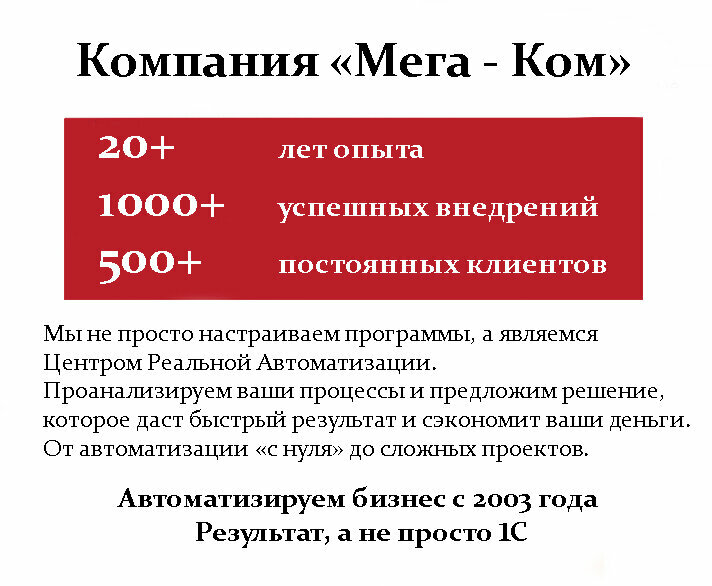 Компания «Мега - Ком»

20+ лет опыта
1000+ успешных внедрений
500+ постоянных клиентов

Мы не просто настраиваем программы, а являемся Центром Реальной Автоматизации. Проанализируем ваши процессы и предложим решение, которое даст быстрый результат и сэкономит ваши деньги. От автоматизации «с нуля» до сложных проектов.

Автоматизируем бизнес с 2003 года
Результат, а не просто 1С